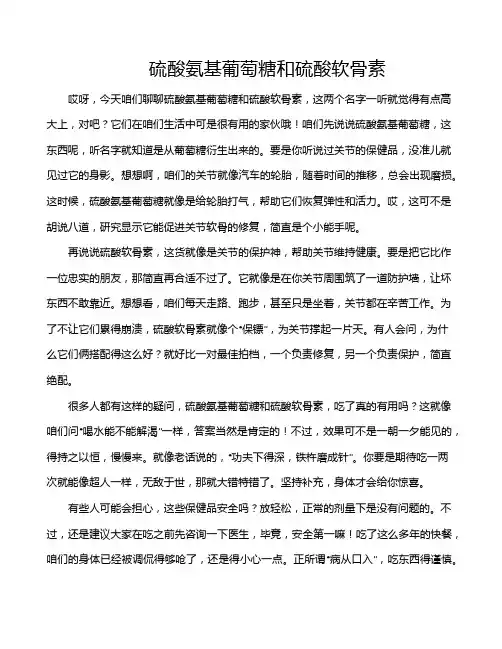 硫酸氨基葡萄糖和硫酸软骨素

哎呀，今天咱们聊聊硫酸氨基葡萄糖和硫酸软骨素，这两个名字一听就觉得有点高大上，对吧？它们在咱们生活中可是很有用的家伙哦！咱们先说说硫酸氨基葡萄糖，这东西呢，听名字就知道是从葡萄糖衍生出来的。要是你听说过关节的保健品，没准儿就见过它的身影。想想啊，咱们的关节就像汽车的轮胎，随着时间的推移，总会出现磨损。这时候，硫酸氨基葡萄糖就像是给轮胎打气，帮助它们恢复弹性和活力。哎，这可不是胡说八道，研究显示它能促进关节软骨的修复，简直是个小能手呢。

再说说硫酸软骨素，这货就像是关节的保护神，帮助关节维持健康。要是把它比作一位忠实的朋友，那简直再合适不过了。它就像是在你关节周围筑了一道防护墙，让坏东西不敢靠近。想想看，咱们每天走路、跑步，甚至只是坐着，关节都在辛苦工作。为了不让它们累得崩溃，硫酸软骨素就像个“保镖”，为关节撑起一片天。有人会问，为什么它们俩搭配得这么好？就好比一对最佳拍档，一个负责修复，另一个负责保护，简直绝配。

很多人都有这样的疑问，硫酸氨基葡萄糖和硫酸软骨素，吃了真的有用吗？这就像咱们问“喝水能不能解渴”一样，答案当然是肯定的！不过，效果可不是一朝一夕能见的，得持之以恒，慢慢来。就像老话说的，“功夫下得深，铁杵磨成针”。你要是期待吃一两次就能像超人一样，无敌于世，那就大错特错了。坚持补充，身体才会给你惊喜。

有些人可能会担心，这些保健品安全吗？放轻松，正常的剂量下是没有问题的。不过，还是建议大家在吃之前先咨询一下医生，毕竟，安全第一嘛！吃了这么多年的快餐，咱们的身体已经被调侃得够呛了，还是得小心一点。正所谓“病从口入”，吃东西得谨慎。